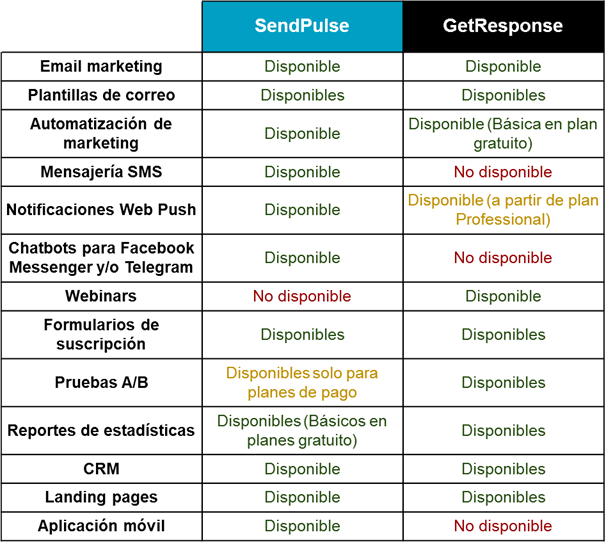 | | SendPulse | GetResponse |
|---|---|---|
| Email marketing | Disponible | Disponible |
| Plantillas de correo | Disponibles | Disponibles |
| Automatización de marketing | Disponible | Disponible (Básica en plan gratuito) |
| Mensajería SMS | Disponible | No disponible |
| Notificaciones Web Push | Disponible | Disponible (a partir de plan Professional) |
| Chatbots para Facebook Messenger y/o Telegram | Disponible | No disponible |
| Webinars | No disponible | Disponible |
| Formularios de suscripción | Disponibles | Disponibles |
| Pruebas A/B | Disponibles solo para planes de pago | Disponibles |
| Reportes de estadísticas | Disponibles (Básicos en planes gratuito) | Disponibles |
| CRM | Disponible | Disponibles |
| Landing pages | Disponible | Disponibles |
| Aplicación móvil | Disponible | No disponible |